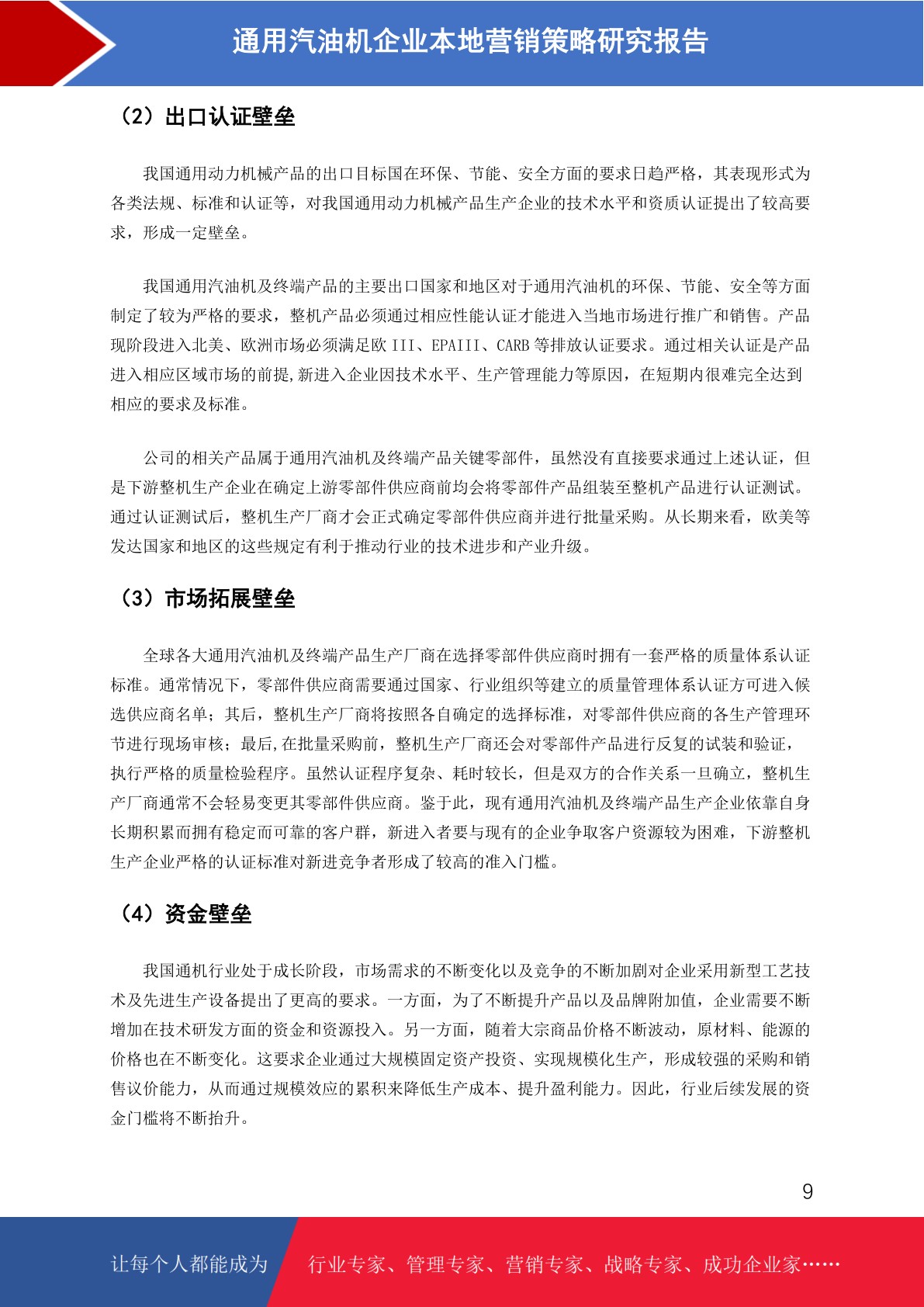 通用汽油机企业本地营销策略研究报告

（2）出口认证壁垒

我国通用动力机械产品的出口目标国在环保、节能、安全方面的要求日趋严格，其表现形式为各类法规、标准和认证等，对我国通用动力机械产品生产企业的技术水平和资质认证提出了较高要求，形成一定壁垒。

我国通用汽油机及终端产品的主要出口国家和地区对于通用汽油机的环保、节能、安全等方面制定了较为严格的要求，整机产品必须通过相应性能认证才能进入当地市场进行推广和销售。产品现阶段进入北美、欧洲市场必须满足欧 III、EPAIII、CARB 等排放认证要求。通过相关认证是产品进入相应区域市场的前提,新进入企业因技术水平、生产管理能力等原因，在短期内很难完全达到相应的要求及标准。

公司的相关产品属于通用汽油机及终端产品关键零部件，虽然没有直接要求通过上述认证，但是下游整机生产企业在确定上游零部件供应商前均会将零部件产品组装至整机产品进行认证测试。通过认证测试后，整机生产厂商才会正式确定零部件供应商并进行批量采购。从长期来看，欧美等发达国家和地区的这些规定有利于推动行业的技术进步和产业升级。

（3）市场拓展壁垒

全球各大通用汽油机及终端产品生产厂商在选择零部件供应商时拥有一套严格的质量体系认证标准。通常情况下，零部件供应商需要通过国家、行业组织等建立的质量管理体系认证方可进入候选供应商名单；其后，整机生产厂商将按照各自确定的选择标准，对零部件供应商的各生产管理环节进行现场审核；最后,在批量采购前，整机生产厂商还会对零部件产品进行反复的试装和验证，执行严格的质量检验程序。虽然认证程序复杂、耗时较长，但是双方的合作关系一旦确立，整机生产厂商通常不会轻易变更其零部件供应商。鉴于此，现有通用汽油机及终端产品生产企业依靠自身长期积累而拥有稳定而可靠的客户群，新进入者要与现有的企业争取客户资源较为困难，下游整机生产企业严格的认证标准对新进竞争者形成了较高的准入门槛。

（4）资金壁垒

我国通机行业处于成长阶段，市场需求的不断变化以及竞争的不断加剧对企业采用新型工艺技术及先进生产设备提出了更高的要求。一方面，为了不断提升产品以及品牌附加值，企业需要不断增加在技术研发方面的资金和资源投入。另一方面，随着大宗商品价格不断波动，原材料、能源的价格也在不断变化。这要求企业通过大规模固定资产投资、实现规模化生产，形成较强的采购和销售议价能力，从而通过规模效应的累积来降低生产成本、提升盈利能力。因此，行业后续发展的资金门槛将不断抬升。

9

让每个人都能成为 行业专家、管理专家、营销专家、战略专家、成功企业家……